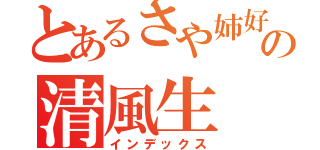 とあるさや姉好の
清風生
インデックス